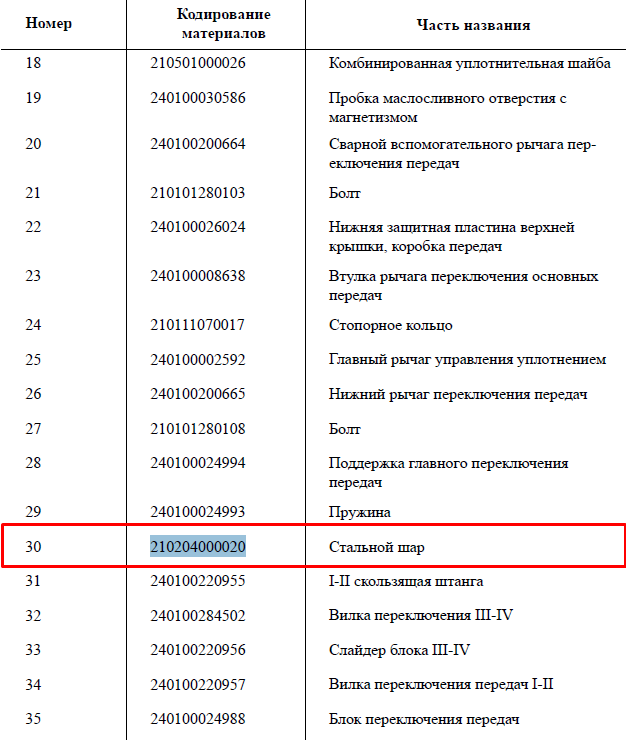 | Номер | Кодирование материалов | Часть названия |
|---|---|---|
| 18 | 210501000026 | Комбинированная уплотнительная шайба |
| 19 | 240100030586 | Пробка маслосливного отверстия с магнетизмом |
| 20 | 240100200664 | Сварной вспомогательного рычага переключения передач |
| 21 | 210101280103 | Болт |
| 22 | 240100026024 | Нижняя защитная пластина верхней крышки, коробка передач |
| 23 | 240100008638 | Втулка рычага переключения основных передач |
| 24 | 210111070017 | Стопорное кольцо |
| 25 | 240100002592 | Главный рычаг управления уплотнением |
| 26 | 240100200665 | Нижний рычаг переключения передач |
| 27 | 210101280108 | Болт |
| 28 | 240100024994 | Поддержка главного переключения передач |
| 29 | 240100024993 | Пружина |
| 30 | 210204000020 | Стальной шар |
| 31 | 240100220955 | I-II скользящая штанга |
| 32 | 240100284502 | Вилка переключения III-IV |
| 33 | 240100220956 | Слайдер блока III-IV |
| 34 | 240100220957 | Вилка переключения передач I-II |
| 35 | 240100024988 | Блок переключения передач |